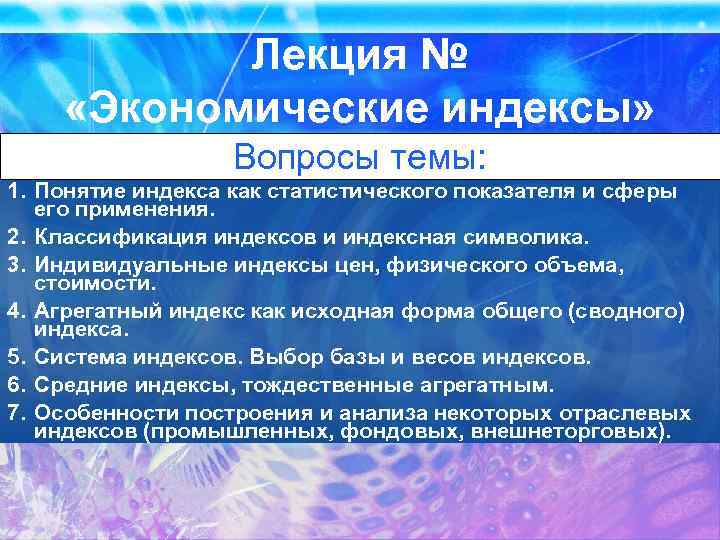 Лекция №
«Экономические индексы»

Вопросы темы:

1. Понятие индекса как статистического показателя и сферы его применения.
2. Классификация индексов и индексная символика.
3. Индивидуальные индексы цен, физического объема, стоимости.
4. Агрегатный индекс как исходная форма общего (сводного) индекса.
5. Система индексов. Выбор базы и весов индексов.
6. Средние индексы, тождественные агрегатным.
7. Особенности построения и анализа некоторых отраслевых индексов (промышленных, фондовых, внешнеторговых).